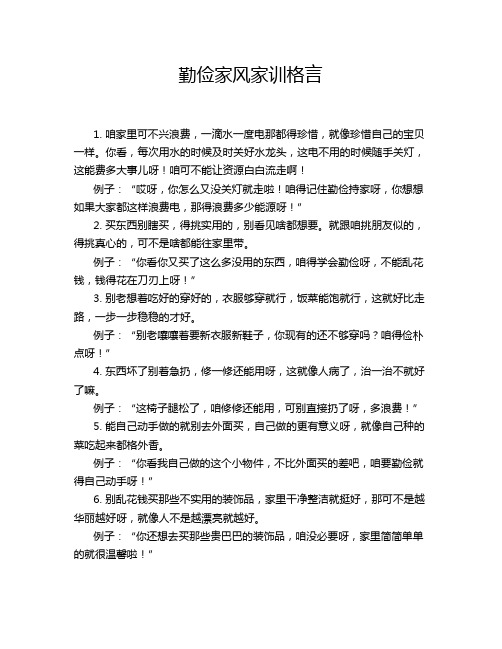 勤俭家风家训格言

1. 咱家里可不兴浪费，一滴水一度电那都得珍惜，就像珍惜自己的宝贝一样。你看，每次用水的时候及时关好水龙头，这电不用的时候随手关灯，这能费多大事儿呀！咱可不能让资源白白流走啊！

例子：“哎呀，你怎么又没关灯就走啦！咱得记住勤俭持家呀，你想想如果大家都这样浪费电，那得浪费多少能源呀！”

2. 买东西别瞎买，得挑实用的，别看见啥都想要。就跟咱挑朋友似的，得挑真心的，可不是啥都能往家里带。

例子：“你看你又买了这么多没用的东西，咱得学会勤俭呀，不能乱花钱，钱得花在刀刃上呀！”

3. 别老想着吃好的穿好的，衣服够穿就行，饭菜能饱就行，这就好比走路，一步一步稳稳的才好。

例子：“别老嚷嚷着要新衣服新鞋子，你现有的还不够穿吗？咱得俭朴点呀！”

4. 东西坏了别着急扔，修一修还能用呀，这就像人病了，治一治不就好了嘛。

例子：“这椅子腿松了，咱修修还能用，可别直接扔了呀，多浪费！”

5. 能自己动手做的就别去外面买，自己做的更有意义呀，就像自己种的菜吃起来都格外香。

例子：“你看我自己做的这个小物件，不比外面买的差吧，咱要勤俭就得自己动手呀！”

6. 别乱花钱买那些不实用的装饰品，家里干净整洁就挺好，那可不是越华丽越好呀，就像人不是越漂亮就越好。

例子：“你还想去买那些贵巴巴的装饰品，咱没必要呀，家里简简单单的就很温馨啦！”